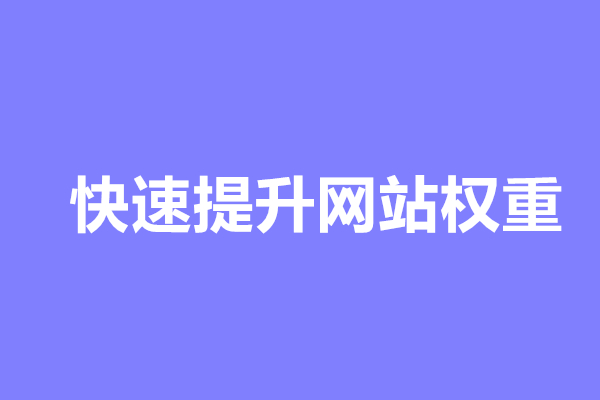 快速提升网站权重